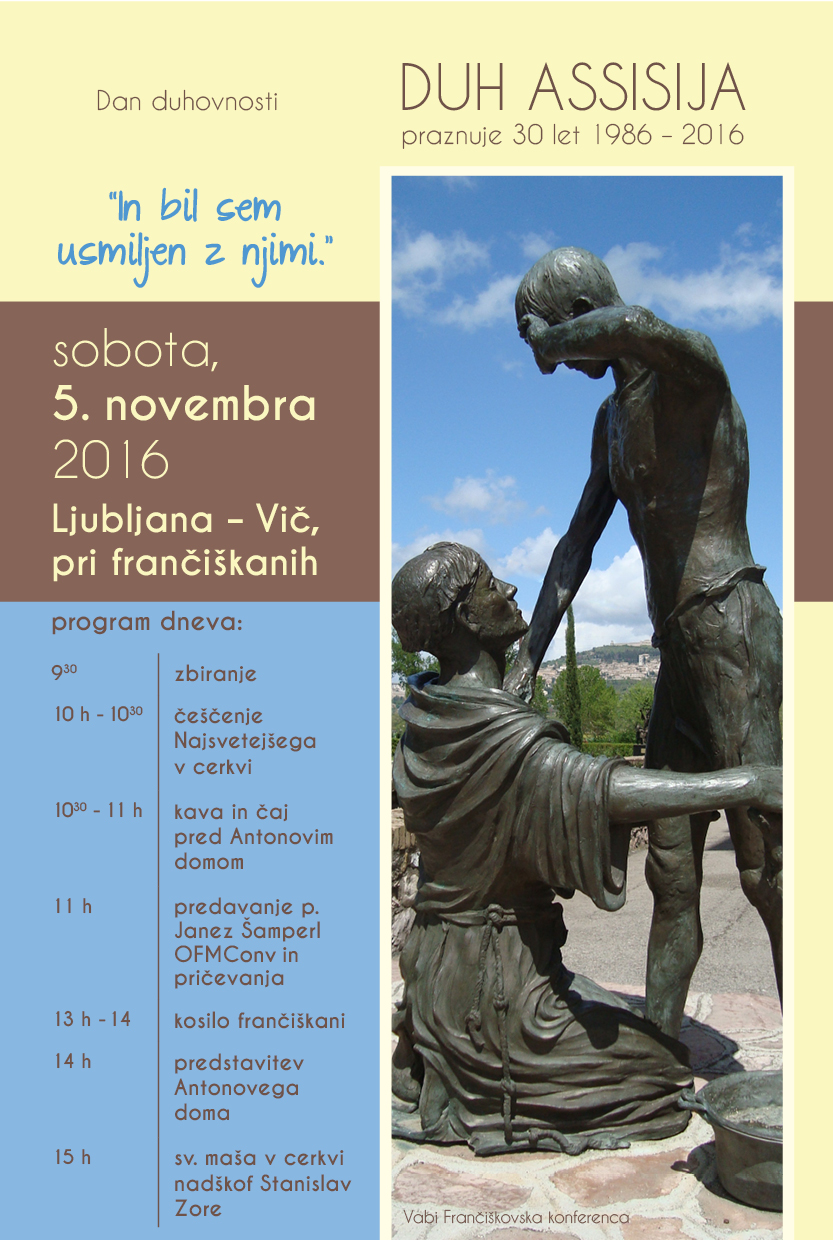 Dan duhovnosti

DUH ASSISIJA
praznuje 30 let 1986 - 2016

"In bil sem usmiljen z njimi."

sobota,
5. novembra
2016
Ljubljana - Vič,
pri frančiškanih

program dneva:

$9^{30}$ zbiranje

10 h - $10^{30}$ češčenje Najsvetejšega v cerkvi

$10^{30}$ - 11 h kava in čaj pred Antonovim domom

11 h predavanje p. Janez Šamperl OFMConv in pričevanja

13 h - 14 kosilo frančiškani

14 h predstavitev Antonovega doma

15 h sv. maša v cerkvi nadškof Stanislav Zore

Vabi Frančiškovska konferenca